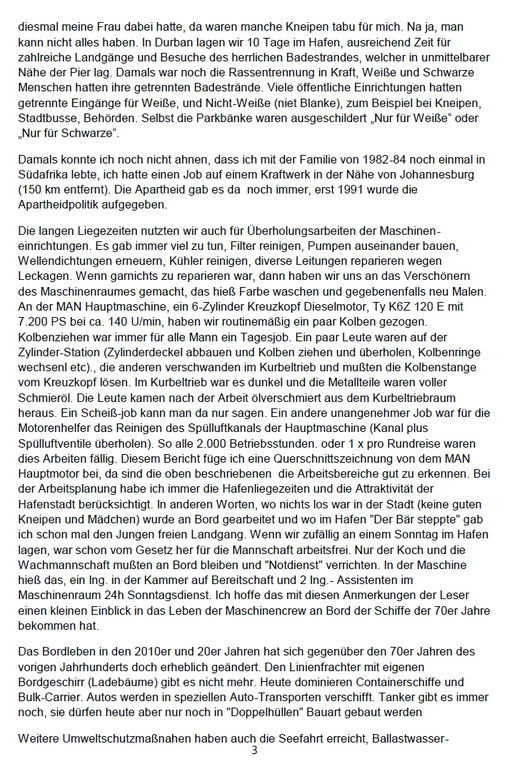 diesmal meine Frau dabei hatte, da waren manche Kneipen tabu für mich. Na ja, man kann nicht alles haben. In Durban lagen wir 10 Tage im Hafen, ausreichend Zeit für zahlreiche Landgänge und Besuche des herrlichen Badestrandes, welcher in unmittelbarer Nähe der Pier lag. Damals war noch die Rassentrennung in Kraft, Weiße und Schwarze Menschen hatten ihre getrennten Badestrände. Viele öffentliche Einrichtungen hatten getrennte Eingänge für Weiße, und Nicht-Weiße (niet Blanke), zum Beispiel bei Kneipen, Stadtbusse, Behörden. Selbst die Parkbänke waren ausgeschildert „Nur für Weiße" oder „Nur für Schwarze".

Damals konnte ich noch nicht ahnen, dass ich mit der Familie von 1982-84 noch einmal in Südafrika lebte, ich hatte einen Job auf einem Kraftwerk in der Nähe von Johannesburg (150 km entfernt). Die Apartheid gab es da noch immer, erst 1991 wurde die Apartheidpolitik aufgegeben.

Die langen Liegezeiten nutzten wir auch für Überholungsarbeiten der Maschineneinrichtungen. Es gab immer viel zu tun, Filter reinigen, Pumpen auseinander bauen, Wellendichtungen erneuern, Kühler reinigen, diverse Leitungen reparieren wegen Leckagen. Wenn garnichts zu reparieren war, dann haben wir uns an das Verschönern des Maschinenraumes gemacht, das hieß Farbe waschen und gegebenenfalls neu Malen. An der MAN Hauptmaschine, ein 6-Zylinder Kreuzkopf Dieselmotor, Ty K6Z 120 E mit 7.200 PS bei ca. 140 U/min, haben wir routinemäßig ein paar Kolben gezogen. Kolbenziehen war immer für alle Mann ein Tagesjob. Ein paar Leute waren auf der Zylinder-Station (Zylinderdeckel abbauen und Kolben ziehen und überholen, Kolbenringe wechsenl etc)., die anderen verschwanden im Kurbeltrieb und mußten die Kolbenstange vom Kreuzkopf lösen. Im Kurbeltrieb war es dunkel und die Metallteile waren voller Schmieröl. Die Leute kamen nach der Arbeit ölverschmiert aus dem Kurbeltriebraum heraus. Ein Scheiß-job kann man da nur sagen. Ein andere unangenehmer Job war für die Motorenhelfer das Reinigen des Spülluftkanals der Hauptmaschine (Kanal plus Spülluftventile überholen). So alle 2.000 Betriebsstunden. oder 1 x pro Rundreise waren dies Arbeiten fällig. Diesem Bericht füge ich eine Querschnittszeichnung von dem MAN Hauptmotor bei, da sind die oben beschriebenen die Arbeitsbereiche gut zu erkennen. Bei der Arbeitsplanung habe ich immer die Hafenliegezeiten und die Attraktivität der Hafenstadt berücksichtigt. In anderen Worten, wo nichts los war in der Stadt (keine guten Kneipen und Mädchen) wurde an Bord gearbeitet und wo im Hafen "Der Bär steppte" gab ich schon mal den Jungen freien Landgang. Wenn wir zufällig an einem Sonntag im Hafen lagen, war schon vom Gesetz her für die Mannschaft arbeitsfrei. Nur der Koch und die Wachmannschaft mußten an Bord bleiben und "Notdienst" verrichten. In der Maschine hieß das, ein Ing. in der Kammer auf Bereitschaft und 2 Ing.- Assistenten im Maschinenraum 24h Sonntagsdienst. Ich hoffe das mit diesen Anmerkungen der Leser einen kleinen Einblick in das Leben der Maschinencrew an Bord der Schiffe der 70er Jahre bekommen hat.

Das Bordleben in den 2010er und 20er Jahren hat sich gegenüber den 70er Jahren des vorigen Jahrhunderts doch erheblich geändert. Den Linienfrachter mit eigenen Bordgeschirr (Ladebäume) gibt es nicht mehr. Heute dominieren Containerschiffe und Bulk-Carrier. Autos werden in speziellen Auto-Transporten verschifft. Tanker gibt es immer noch, sie dürfen heute aber nur noch in "Doppelhüllen" Bauart gebaut werden

Weitere Umweltschutzmaßnahen haben auch die Seefahrt erreicht, Ballastwasser-

3